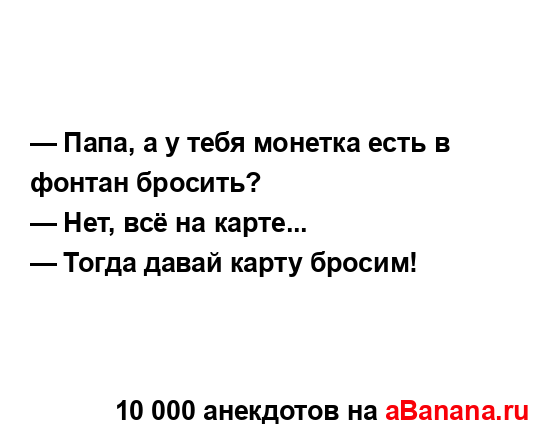 — Папа, а у тебя монетка есть в фонтан бросить?
— Нет, всё на карте...
— Тогда давай карту бросим!

10 000 анекдотов на aBanana.ru